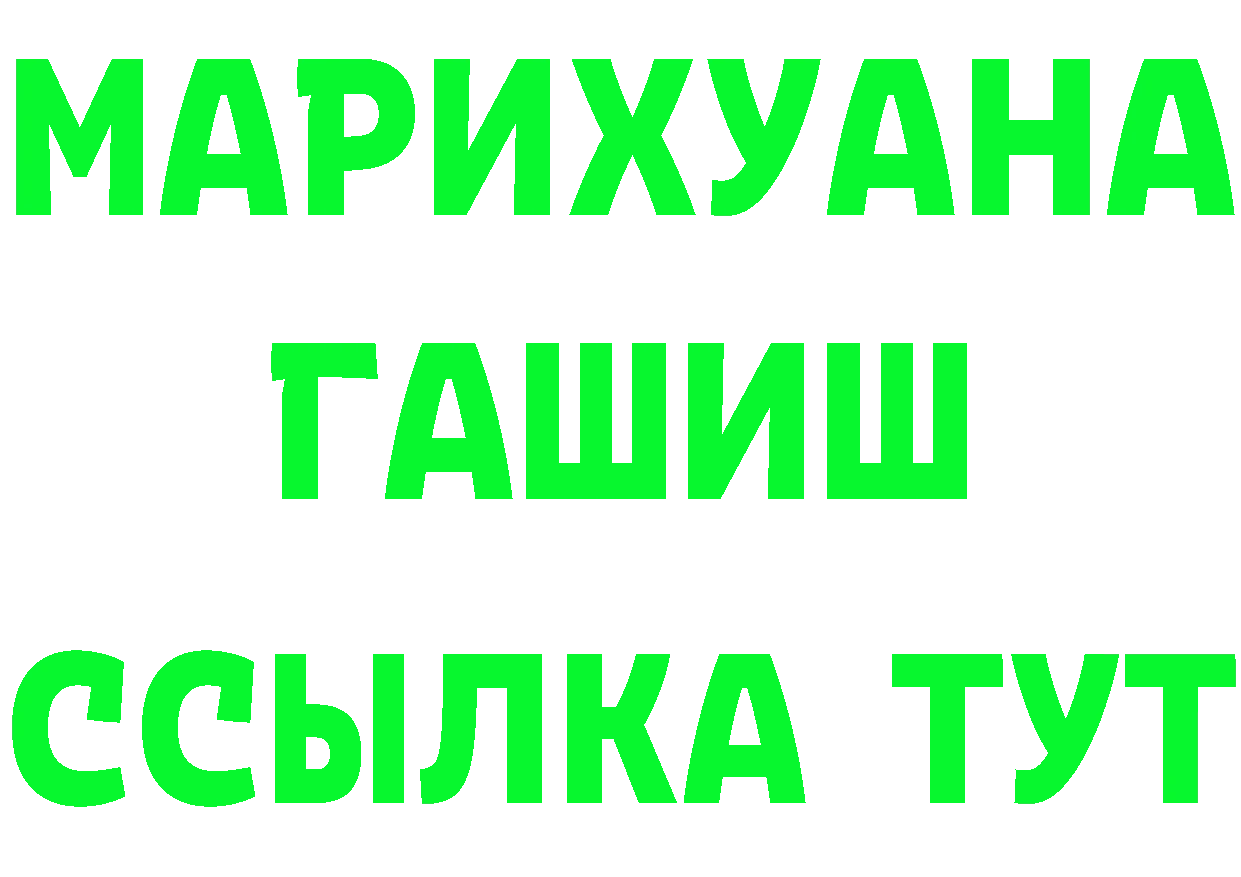 МАРИХУАНА
ГАШИШ
ССЫЛКА ТУТ